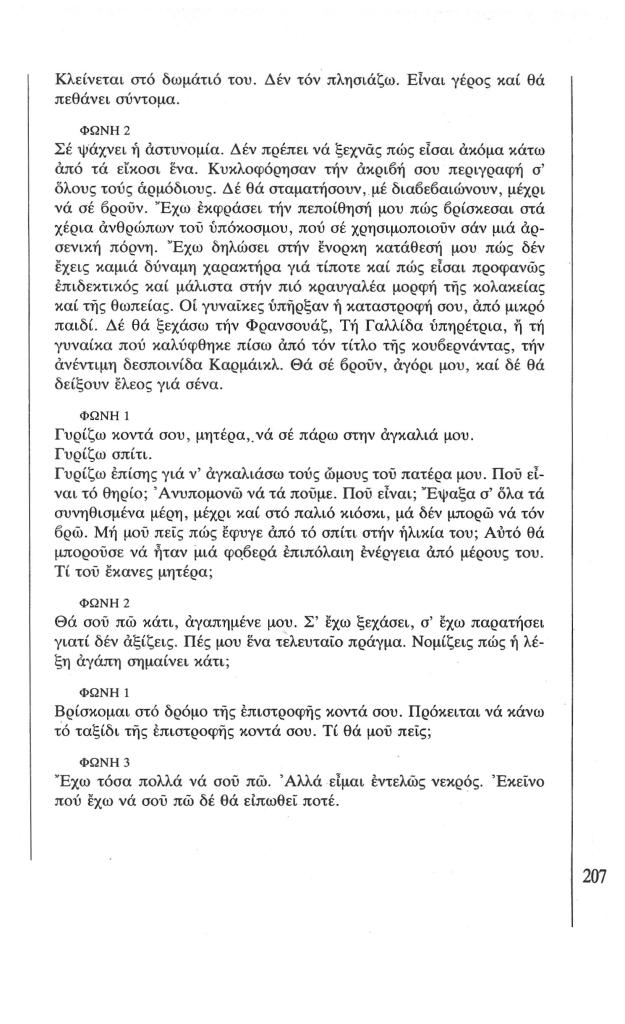 Κλείνεται στό δωμάτιό του. Δέν τόν πλησιάζω. Εἶναι γέρος καί θά πεθάνει σύντομα.

ΦΩΝΗ 2
Σέ ψάχνει ἡ ἀστυνομία. Δέν πρέπει νά ξεχνᾶς πώς εἶσαι ἀκόμα κάτω ἀπό τά εἴκοσι ἕνα. Κυκλοφόρησαν τήν ἀκριβή σου περιγραφή σ' ὅλους τούς ἁρμόδιους. Δέ θά σταματήσουν, μέ διαβεβαιώνουν, μέχρι νά σέ βροῦν. Ἔχω ἐκφράσει τήν πεποίθησή μου πώς βρίσκεσαι στά χέρια ἀνθρώπων τοῦ ὑπόκοσμου, πού σέ χρησιμοποιοῦν σάν μιά ἀρσενική πόρνη. Ἔχω δηλώσει στήν ἔνορκη κατάθεσή μου πώς δέν ἔχεις καμιά δύναμη χαρακτήρα γιά τίποτε καί πώς εἶσαι προφανῶς ἐπιδεκτικός καί μάλιστα στήν πιό κραυγαλέα μορφή τῆς κολακείας καί τῆς θωπείας. Οἱ γυναῖκες ὑπῆρξαν ἡ καταστροφή σου, ἀπό μικρό παιδί. Δέ θά ξεχάσω τήν Φρανσουάζ, Τή Γαλλίδα ὑπηρέτρια, ἤ τή γυναίκα πού καλύφθηκε πίσω ἀπό τόν τίτλο τῆς κουβερνάντας, τήν ἀνέντιμη δεσποινίδα Καρμάικλ. Θά σέ βροῦν, ἀγόρι μου, καί δέ θά δείξουν ἔλεος γιά σένα.

ΦΩΝΗ 1
Γυρίζω κοντά σου, μητέρα, νά σέ πάρω στην ἀγκαλιά μου.
Γυρίζω σπίτι.
Γυρίζω ἐπίσης γιά ν' ἀγκαλιάσω τούς ὤμους τοῦ πατέρα μου. Ποῦ εἶναι τό θηρίο; Ἀνυπομονῶ νά τά ποῦμε. Ποῦ εἶναι; Ἔψαξα σ' ὅλα τά συνηθισμένα μέρη, μέχρι καί στό παλιό κιόσκι, μά δέν μπορῶ νά τόν βρῶ. Μή μοῦ πεῖς πώς ἔφυγε ἀπό τό σπίτι στήν ἡλικία του; Αὐτό θά μποροῦσε νά ἦταν μιά φοβερά ἐπιπόλαιη ἐνέργεια ἀπό μέρους του. Τί τοῦ ἔκανες μητέρα;

ΦΩΝΗ 2
Θά σοῦ πῶ κάτι, ἀγαπημένε μου. Σ' ἔχω ξεχάσει, σ' ἔχω παρατήσει γιατί δέν ἀξίζεις. Πές μου ἕνα τελευταῖο πράγμα. Νομίζεις πώς ἡ λέξη ἀγάπη σημαίνει κάτι;

ΦΩΝΗ 1
Βρίσκομαι στό δρόμο τῆς ἐπιστροφῆς κοντά σου. Πρόκειται νά κάνω τό ταξίδι τῆς ἐπιστροφῆς κοντά σου. Τί θά μοῦ πεῖς;

ΦΩΝΗ 3
Ἔχω τόσα πολλά νά σοῦ πῶ. Ἀλλά εἶμαι ἐντελῶς νεκρός. Ἐκεῖνο πού ἔχω νά σοῦ πῶ δέ θά εἰπωθεῖ ποτέ.

207